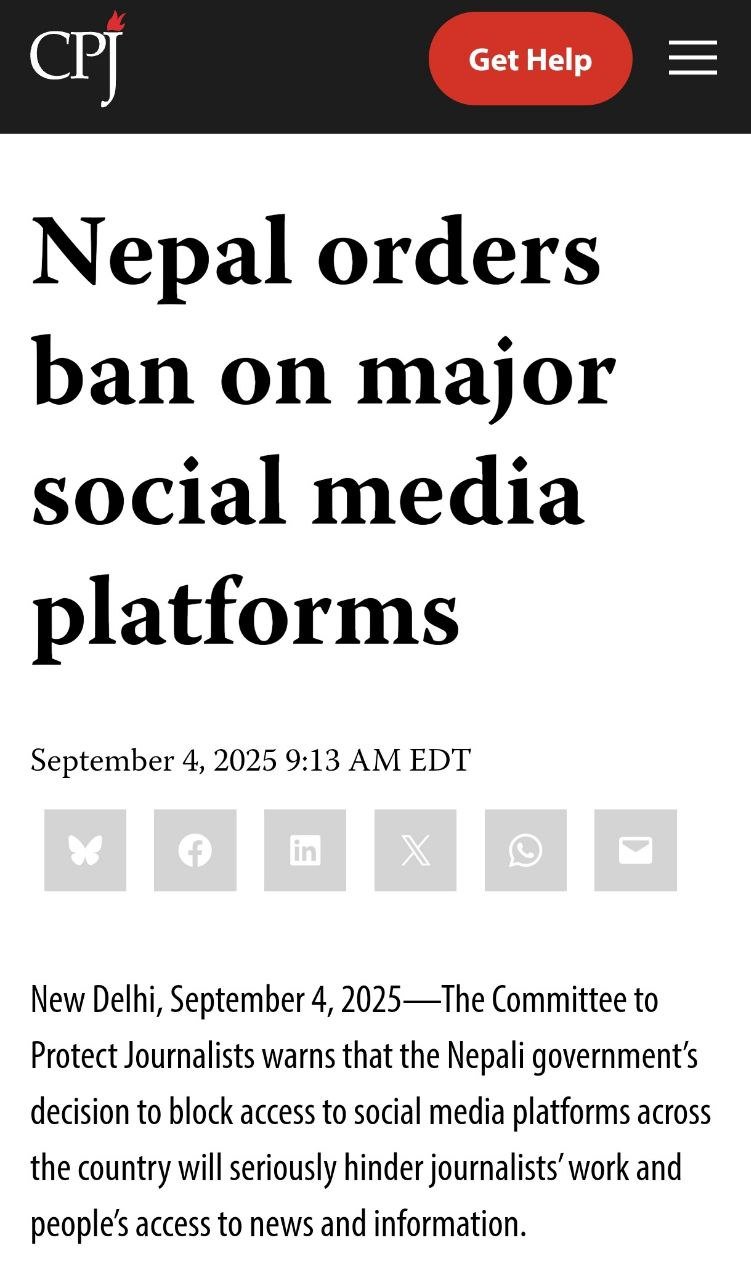 CPJ

Get Help

Nepal orders ban on major social media platforms

September 4, 2025 9:13 AM EDT

New Delhi, September 4, 2025—The Committee to Protect Journalists warns that the Nepali government's decision to block access to social media platforms across the country will seriously hinder journalists' work and people's access to news and information.